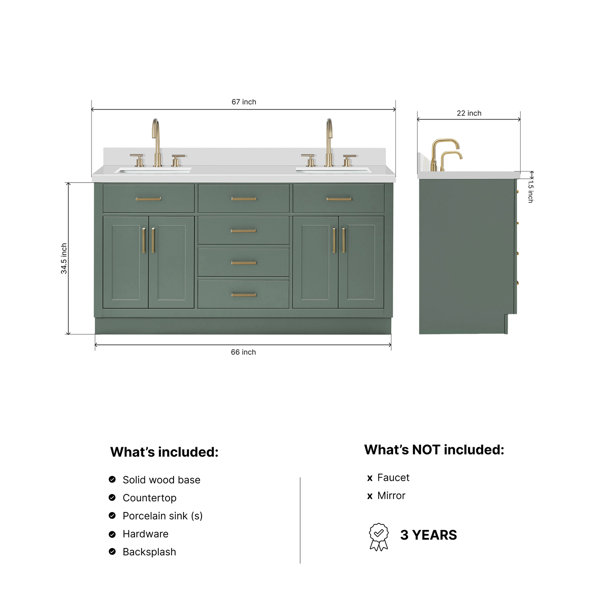 67 inch

22 inch

1.5 inch

34.5 inch

66 inch

What's included:

Solid wood base
Countertop
Porcelain sink (s)
Hardware
Backsplash

What's NOT included:

x Faucet
x Mirror

3 YEARS